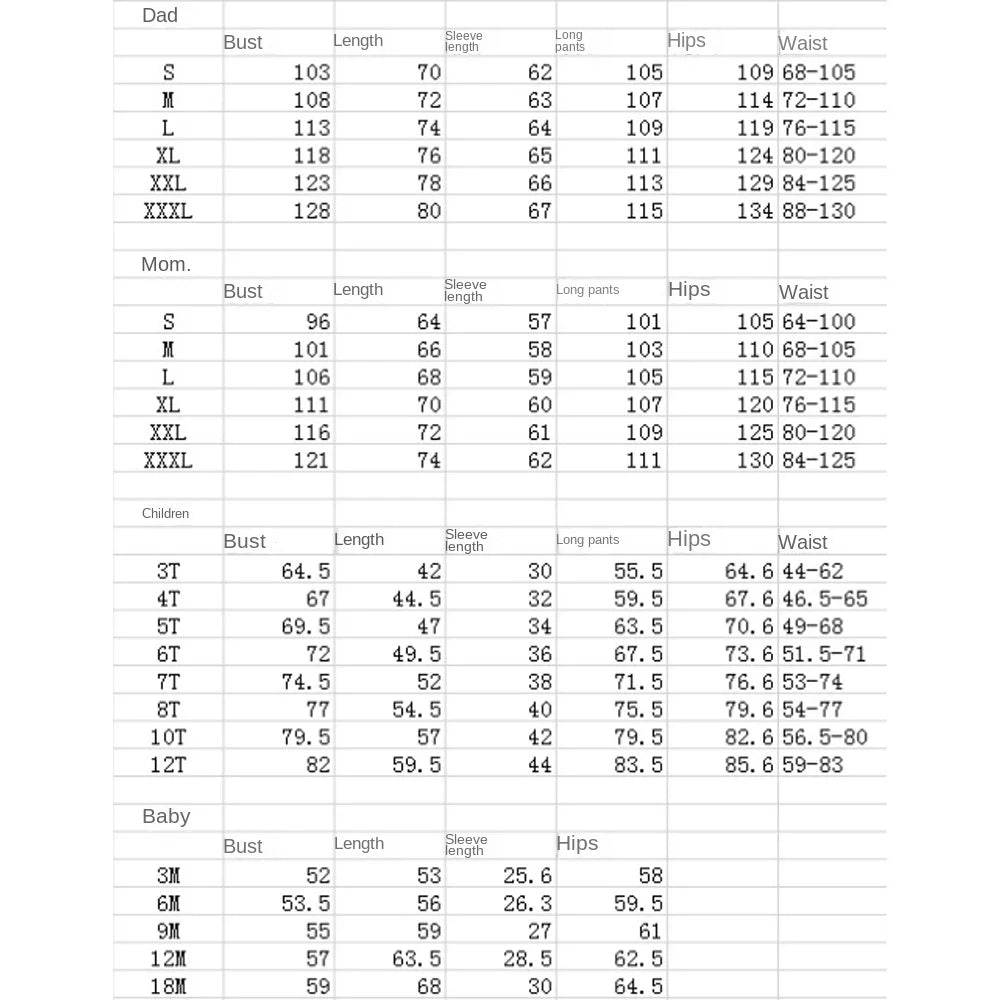 Dad

| | Bust | Length | Sleeve length | Long pants | Hips | Waist |
|---|---|---|---|---|---|---|
| S | 103 | 70 | 62 | 105 | 109 | 68-105 |
| M | 108 | 72 | 63 | 107 | 114 | 72-110 |
| L | 113 | 74 | 64 | 109 | 119 | 76-115 |
| XL | 118 | 76 | 65 | 111 | 124 | 80-120 |
| XXL | 123 | 78 | 66 | 113 | 129 | 84-125 |
| XXXL | 128 | 80 | 67 | 115 | 134 | 88-130 |

Mom.

| | Bust | Length | Sleeve length | Long pants | Hips | Waist |
|---|---|---|---|---|---|---|
| S | 96 | 64 | 57 | 101 | 105 | 64-100 |
| M | 101 | 66 | 58 | 103 | 110 | 68-105 |
| L | 106 | 68 | 59 | 105 | 115 | 72-110 |
| XL | 111 | 70 | 60 | 107 | 120 | 76-115 |
| XXL | 116 | 72 | 61 | 109 | 125 | 80-120 |
| XXXL | 121 | 74 | 62 | 111 | 130 | 84-125 |

Children

| | Bust | Length | Sleeve length | Long pants | Hips | Waist |
|---|---|---|---|---|---|---|
| 3T | 64.5 | 42 | 30 | 55.5 | 64.6 | 44-62 |
| 4T | 67 | 44.5 | 32 | 59.5 | 67.6 | 46.5-65 |
| 5T | 69.5 | 47 | 34 | 63.5 | 70.6 | 49-68 |
| 6T | 72 | 49.5 | 36 | 67.5 | 73.6 | 51.5-71 |
| 7T | 74.5 | 52 | 38 | 71.5 | 76.6 | 53-74 |
| 8T | 77 | 54.5 | 40 | 75.5 | 79.6 | 54-77 |
| 10T | 79.5 | 57 | 42 | 79.5 | 82.6 | 56.5-80 |
| 12T | 82 | 59.5 | 44 | 83.5 | 85.6 | 59-83 |

Baby

| | Bust | Length | Sleeve length | Hips |
|---|---|---|---|---|
| 3M | 52 | 53 | 25.6 | 58 |
| 6M | 53.5 | 56 | 26.3 | 59.5 |
| 9M | 55 | 59 | 27 | 61 |
| 12M | 57 | 63.5 | 28.5 | 62.5 |
| 18M | 59 | 68 | 30 | 64.5 |